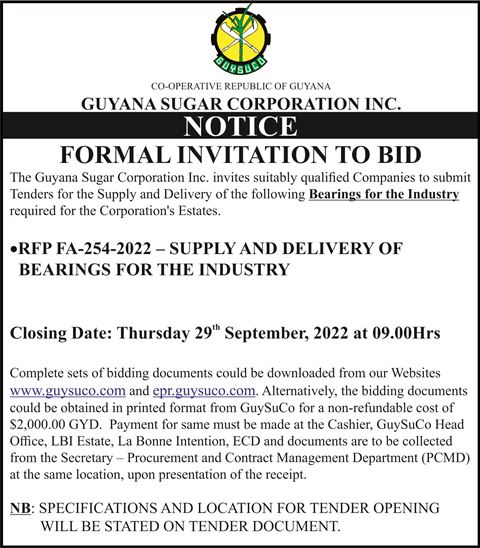 GUYSUCO

CO-OPERATIVE REPUBLIC OF GUYANA

GUYANA SUGAR CORPORATION INC.

NOTICE

FORMAL INVITATION TO BID

The Guyana Sugar Corporation Inc. invites suitably qualified Companies to submit Tenders for the Supply and Delivery of the following Bearings for the Industry required for the Corporation's Estates.

•RFP FA-254-2022 – SUPPLY AND DELIVERY OF BEARINGS FOR THE INDUSTRY

Closing Date: Thursday 29$^{th}$ September, 2022 at 09.00Hrs

Complete sets of bidding documents could be downloaded from our Websites www.guysuco.com and epr.guysuco.com. Alternatively, the bidding documents could be obtained in printed format from GuySuCo for a non-refundable cost of $2,000.00 GYD. Payment for same must be made at the Cashier, GuySuCo Head Office, LBI Estate, La Bonne Intention, ECD and documents are to be collected from the Secretary – Procurement and Contract Management Department (PCMD) at the same location, upon presentation of the receipt.

NB: SPECIFICATIONS AND LOCATION FOR TENDER OPENING WILL BE STATED ON TENDER DOCUMENT.